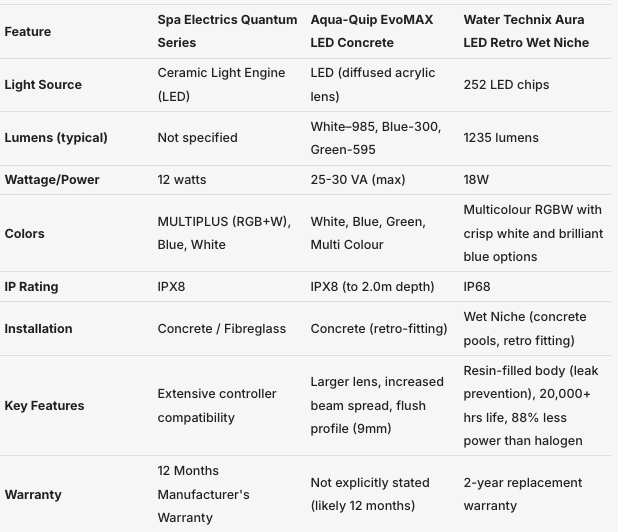 | Feature | Spa Electrics Quantum Series | Aqua-Quip EvoMAX LED Concrete | Water Technix Aura LED Retro Wet Niche |
|---|---|---|---|
| Light Source | Ceramic Light Engine (LED) | LED (diffused acrylic lens) | 252 LED chips |
| Lumens (typical) | Not specified | White–985, Blue-300, Green-595 | 1235 lumens |
| Wattage/Power | 12 watts | 25-30 VA (max) | 18W |
| Colors | MULTIPLUS (RGB+W), Blue, White | White, Blue, Green, Multi Colour | Multicolour RGBW with crisp white and brilliant blue options |
| IP Rating | IPX8 | IPX8 (to 2.0m depth) | IP68 |
| Installation | Concrete / Fibreglass | Concrete (retro-fitting) | Wet Niche (concrete pools, retro fitting) |
| Key Features | Extensive controller compatibility | Larger lens, increased beam spread, flush profile (9mm) | Resin-filled body (leak prevention), 20,000+ hrs life, 88% less power than halogen |
| Warranty | 12 Months Manufacturer's Warranty | Not explicitly stated (likely 12 months) | 2-year replacement warranty |